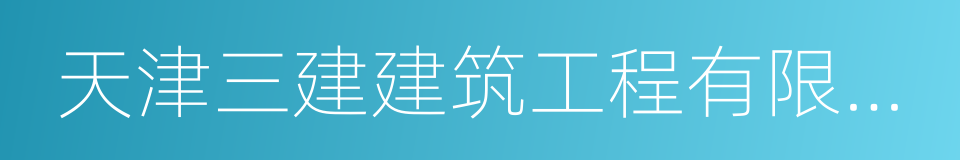 天津三建建筑工程有限...